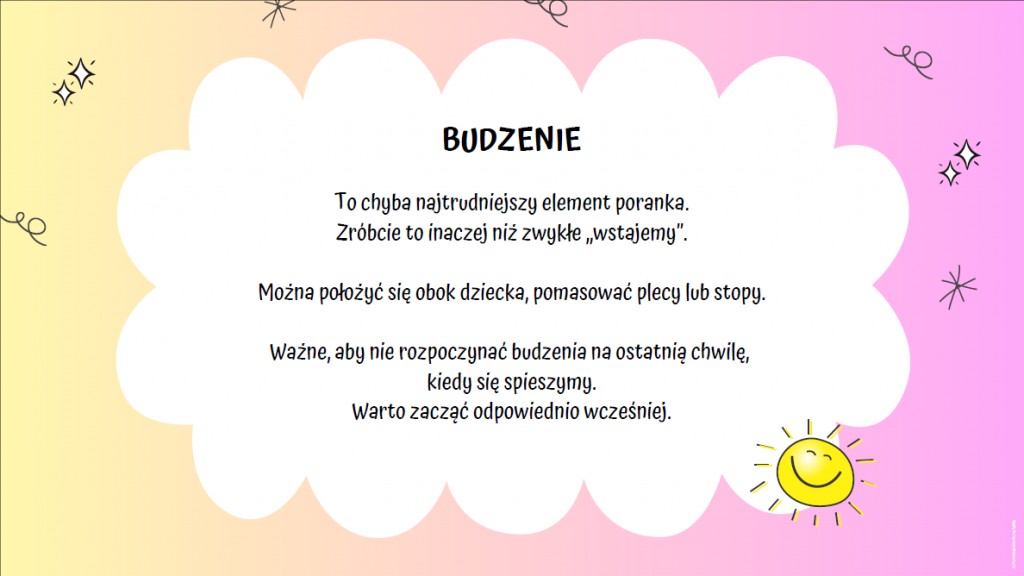 BUDZENIE

To chyba najtrudniejszy element poranka.
Zróbcie to inaczej niż zwykłe „wstajemy".

Można położyć się obok dziecka, pomasować plecy lub stopy.

Ważne, aby nie rozpoczynać budzenia na ostatnią chwilę,
kiedy się spieszymy.
Warto zacząć odpowiednio wcześniej.